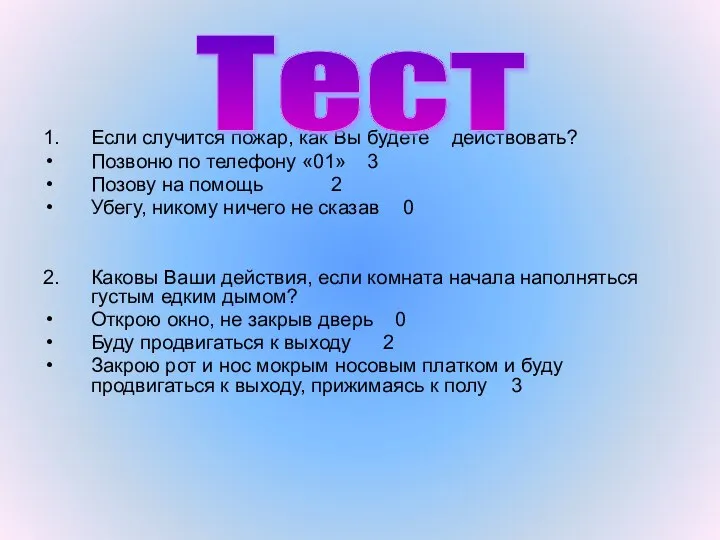 Тест

1. Если случится пожар, как Вы будете действовать?
• Позвоню по телефону «01» 3
• Позову на помощь 2
• Убегу, никому ничего не сказав 0

2. Каковы Ваши действия, если комната начала наполняться густым едким дымом?
• Открою окно, не закрыв дверь 0
• Буду продвигаться к выходу 2
• Закрою рот и нос мокрым носовым платком и буду продвигаться к выходу, прижимаясь к полу 3